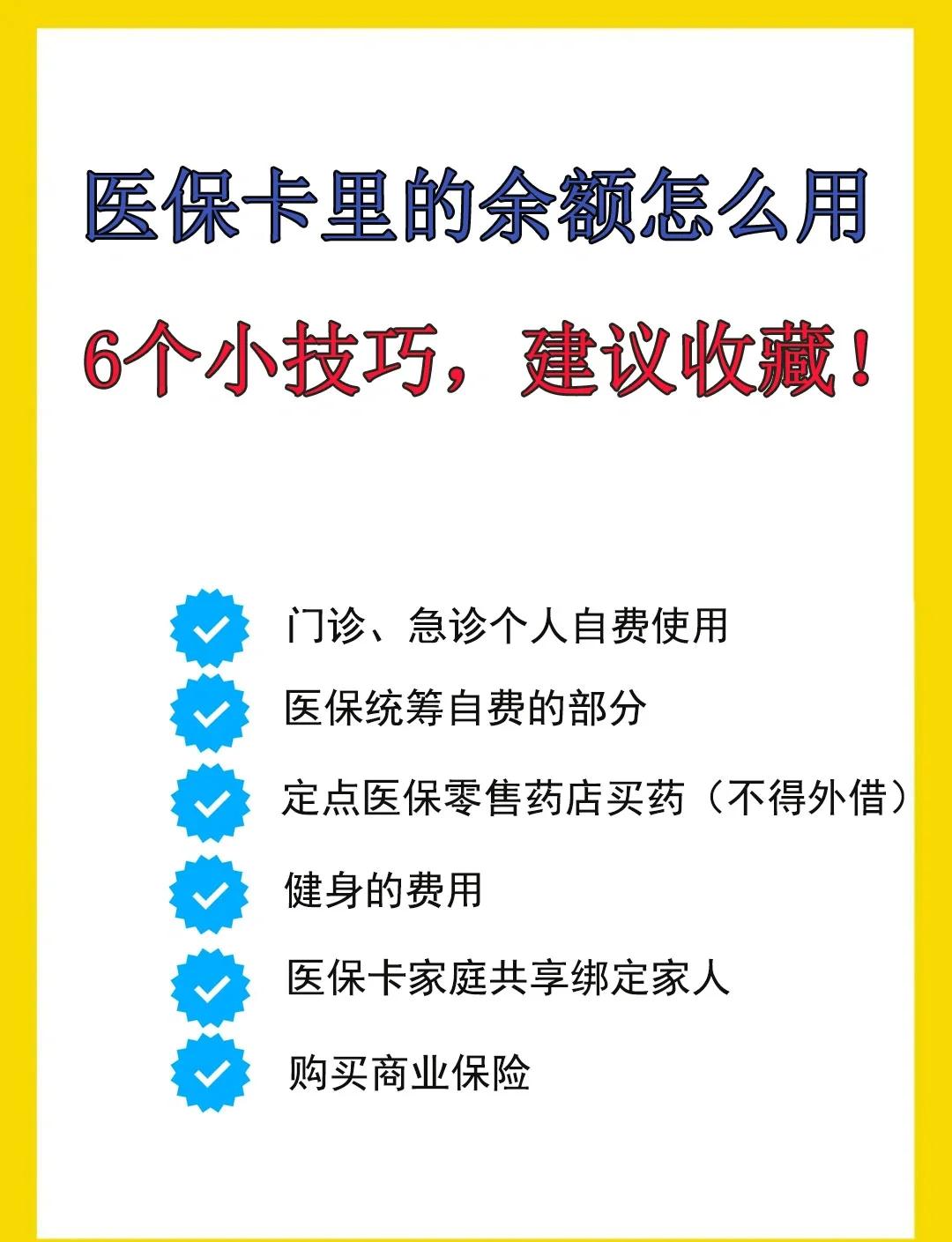 医保卡里的余额怎么用

6个小技巧，建议收藏！

门诊、急诊个人自费使用

医保统筹自费的部分

定点医保零售药店买药（不得外借）

健身的费用

医保卡家庭共享绑定家人

购买商业保险